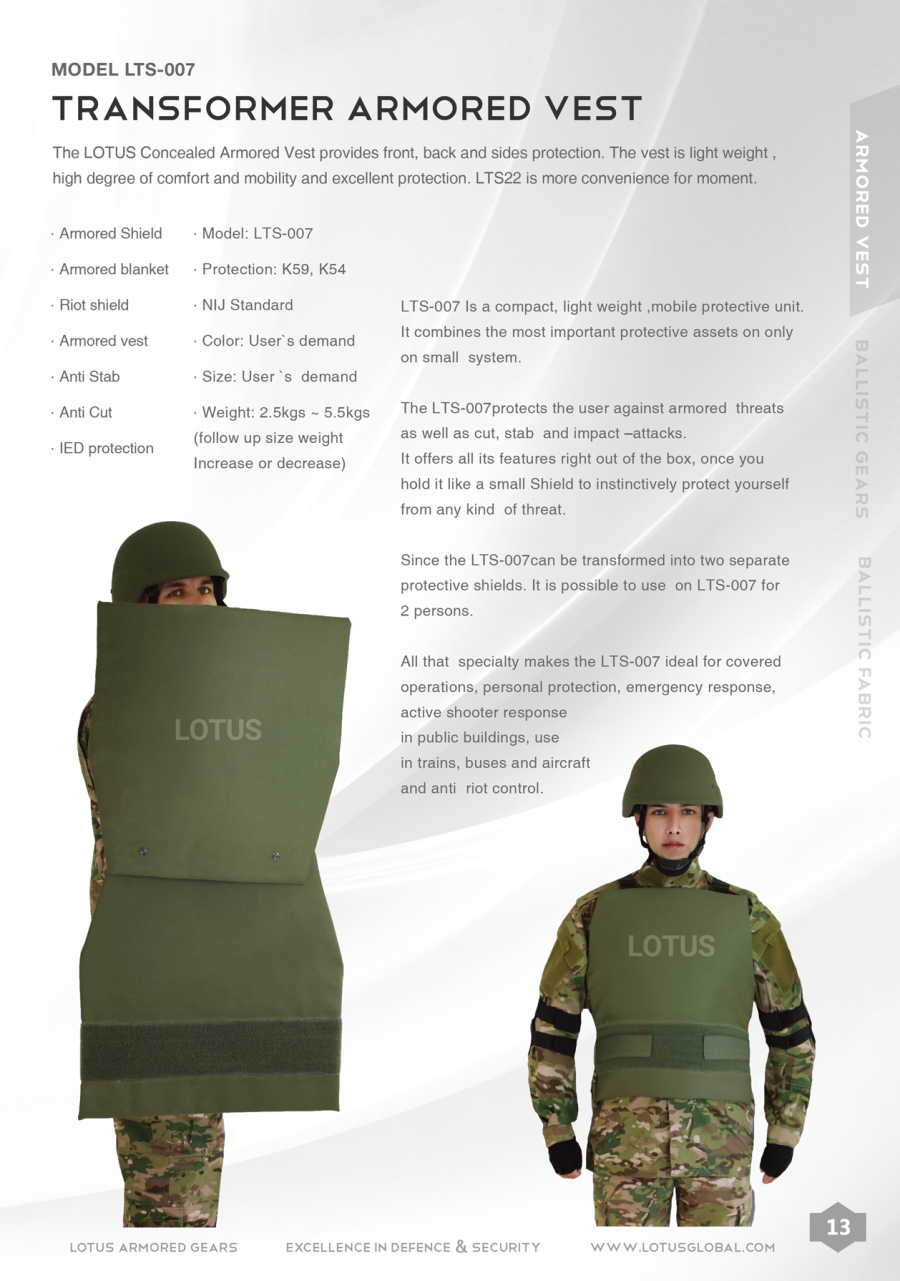 MODEL LTS-007

TRANSFORMER ARMORED VEST

The LOTUS Concealed Armored Vest provides front, back and sides protection. The vest is light weight , high degree of comfort and mobility and excellent protection. LTS22 is more convenience for moment.

· Armored Shield
· Armored blanket
· Riot shield
· Armored vest
· Anti Stab
· Anti Cut
· IED protection

· Model: LTS-007
· Protection: K59, K54
· NIJ Standard
· Color: User`s demand
· Size: User `s demand
· Weight: 2.5kgs ~ 5.5kgs (follow up size weight Increase or decrease)

LTS-007 Is a compact, light weight ,mobile protective unit. It combines the most important protective assets on only on small system.

The LTS-007protects the user against armored threats as well as cut, stab and impact –attacks.
It offers all its features right out of the box, once you hold it like a small Shield to instinctively protect yourself from any kind of threat.

Since the LTS-007can be transformed into two separate protective shields. It is possible to use on LTS-007 for 2 persons.

All that specialty makes the LTS-007 ideal for covered operations, personal protection, emergency response, active shooter response
in public buildings, use
in trains, buses and aircraft
and anti riot control.

LOTUS

LOTUS

ARMORED VEST

BALLISTIC GEARS

BALLISTIC FABRIC

LOTUS ARMORED GEARS    EXCELLENCE IN DEFENCE & SECURITY    WWW.LOTUSGLOBAL.COM

13